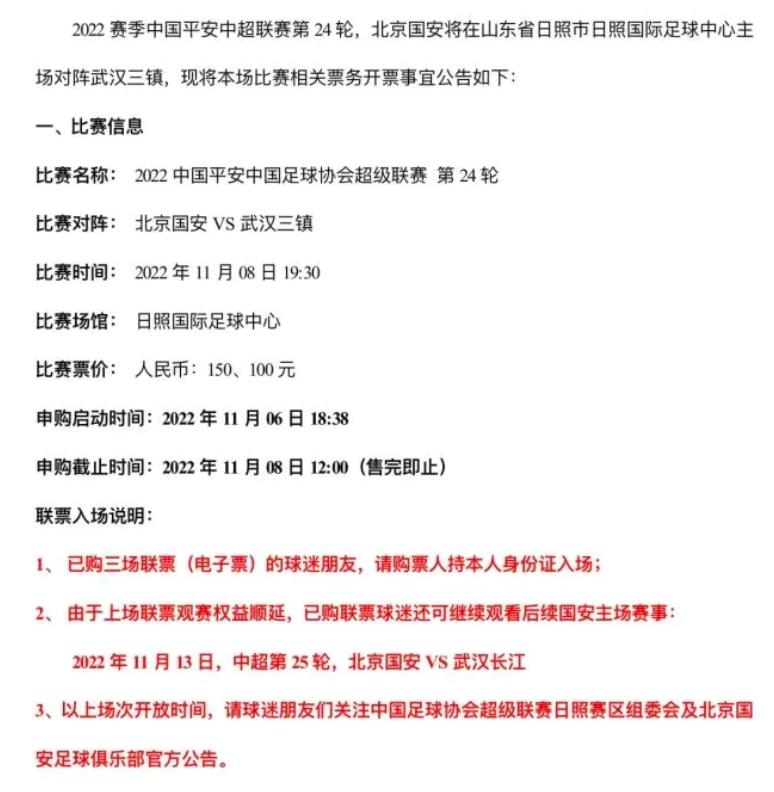 2022 赛季中国平安中超联赛第 24 轮，北京国安将在山东省日照市日照国际足球中心主场对阵武汉三镇，现将本场比赛相关票务开票事宜公告如下：

一、比赛信息

比赛名称： 2022 中国平安中国足球协会超级联赛 第 24 轮

比赛对阵： 北京国安 VS 武汉三镇

比赛时间： 2022 年 11 月 08 日 19:30

比赛场馆： 日照国际足球中心

比赛票价： 人民币：150、100 元

申购启动时间：2022 年 11 月 06 日 18:38

申购截止时间：2022 年 11 月 08 日 12:00（售完即止）

联票入场说明：

1、 已购三场联票（电子票）的球迷朋友，请购票人持本人身份证入场；

2、 由于上场联票观赛权益顺延，已购联票球迷还可继续观看后续国安主场赛事：

2022 年 11 月 13 日，中超第 25 轮，北京国安 VS 武汉长江

3、以上场次开放时间，请球迷朋友们关注中国足球协会超级联赛日照赛区组委会及北京国安足球俱乐部官方公告。